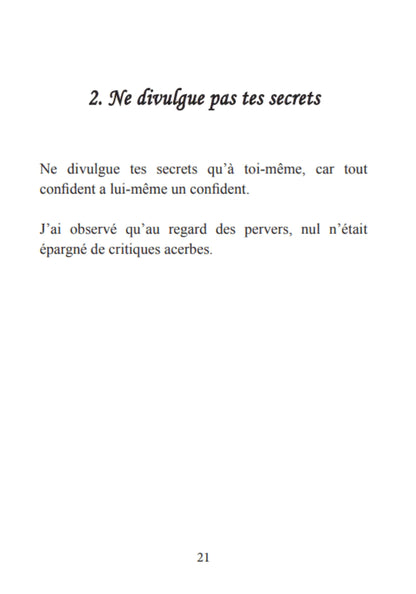 2. Ne divulgue pas tes secrets

Ne divulgue tes secrets qu'à toi-même, car tout confident a lui-même un confident.

J'ai observé qu'au regard des pervers, nul n'était épargné de critiques acerbes.

21